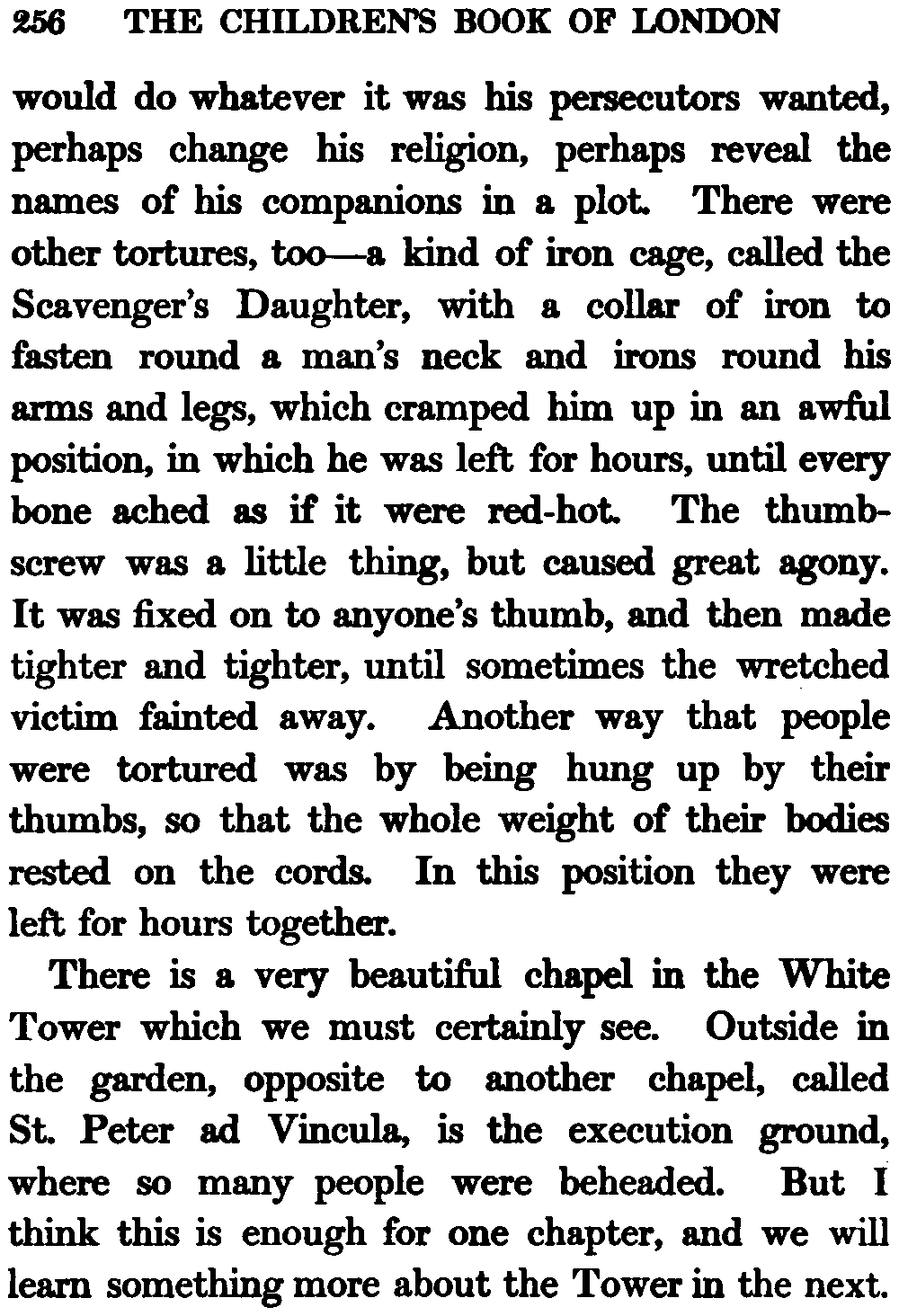 256 THE CHILDREN'S BOOK OF LONDON

would do whatever it was his persecutors wanted, perhaps change his religion, perhaps reveal the names of his companions in a plot. There were other tortures, too—a kind of iron cage, called the Scavenger's Daughter, with a collar of iron to fasten round a man's neck and irons round his arms and legs, which cramped him up in an awful position, in which he was left for hours, until every bone ached as if it were red-hot. The thumbscrew was a little thing, but caused great agony. It was fixed on to anyone's thumb, and then made tighter and tighter, until sometimes the wretched victim fainted away. Another way that people were tortured was by being hung up by their thumbs, so that the whole weight of their bodies rested on the cords. In this position they were left for hours together.

There is a very beautiful chapel in the White Tower which we must certainly see. Outside in the garden, opposite to another chapel, called St. Peter ad Vincula, is the execution ground, where so many people were beheaded. But I think this is enough for one chapter, and we will learn something more about the Tower in the next.